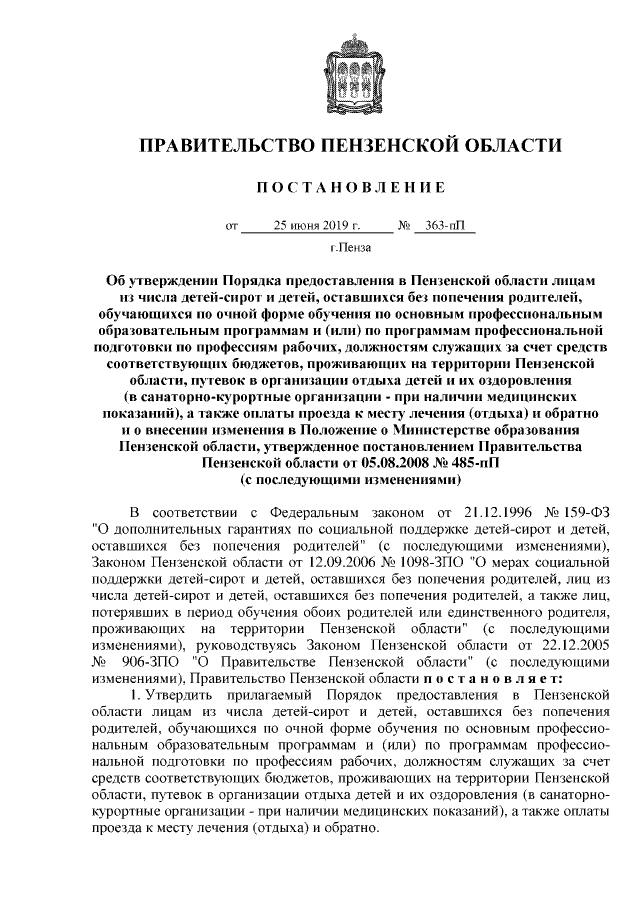 ПРАВИТЕЛЬСТВО ПЕНЗЕНСКОЙ ОБЛАСТИ

ПОСТАНОВЛЕНИЕ

от 25 июня 2019 г. № 363-пП

г.Пенза

Об утверждении Порядка предоставления в Пензенской области лицам из числа детей-сирот и детей, оставшихся без попечения родителей, обучающихся по очной форме обучения по основным профессиональным образовательным программам и (или) по программам профессиональной подготовки по профессиям рабочих, должностям служащих за счет средств соответствующих бюджетов, проживающих на территории Пензенской области, путевок в организации отдыха детей и их оздоровления (в санаторно-курортные организации - при наличии медицинских показаний), а также оплаты проезда к месту лечения (отдыха) и обратно и о внесении изменения в Положение о Министерстве образования Пензенской области, утвержденное постановлением Правительства Пензенской области от 05.08.2008 № 485-пП (с последующими изменениями)

В соответствии с Федеральным законом от 21.12.1996 № 159-ФЗ "О дополнительных гарантиях по социальной поддержке детей-сирот и детей, оставшихся без попечения родителей" (с последующими изменениями), Законом Пензенской области от 12.09.2006 № 1098-ЗПО "О мерах социальной поддержки детей-сирот и детей, оставшихся без попечения родителей, лиц из числа детей-сирот и детей, оставшихся без попечения родителей, а также лиц, потерявших в период обучения обоих родителей или единственного родителя, проживающих на территории Пензенской области" (с последующими изменениями), руководствуясь Законом Пензенской области от 22.12.2005 № 906-ЗПО "О Правительстве Пензенской области" (с последующими изменениями), Правительство Пензенской области постановляет:

1. Утвердить прилагаемый Порядок предоставления в Пензенской области лицам из числа детей-сирот и детей, оставшихся без попечения родителей, обучающихся по очной форме обучения по основным профессиональным образовательным программам и (или) по программам профессиональной подготовки по профессиям рабочих, должностям служащих за счет средств соответствующих бюджетов, проживающих на территории Пензенской области, путевок в организации отдыха детей и их оздоровления (в санаторно-курортные организации - при наличии медицинских показаний), а также оплаты проезда к месту лечения (отдыха) и обратно.